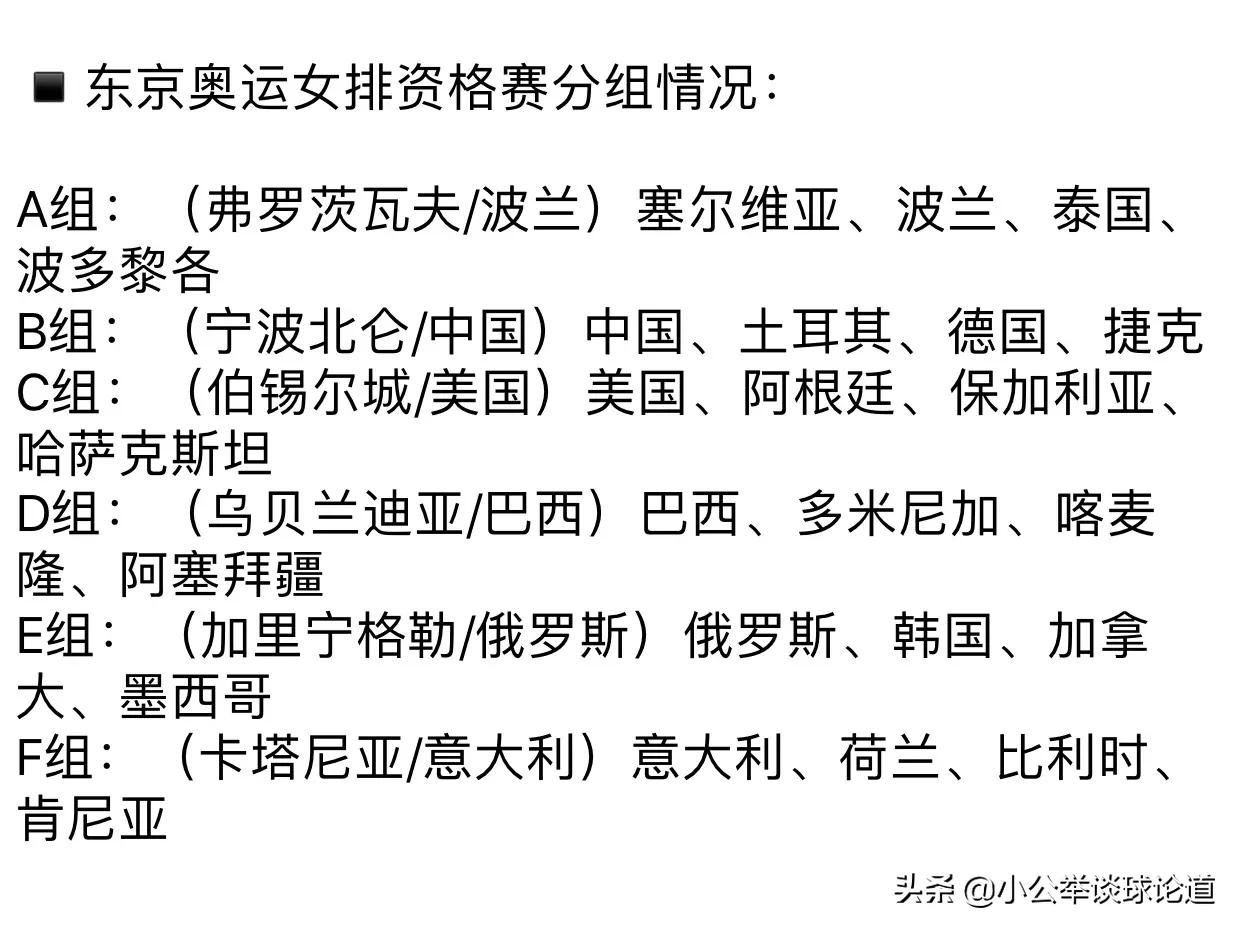 ■ 东京奥运女排资格赛分组情况：

A组：（弗罗茨瓦夫/波兰）塞尔维亚、波兰、泰国、波多黎各
B组：（宁波北仑/中国）中国、土耳其、德国、捷克
C组：（伯锡尔城/美国）美国、阿根廷、保加利亚、哈萨克斯坦
D组：（乌贝兰迪亚/巴西）巴西、多米尼加、喀麦隆、阿塞拜疆
E组：（加里宁格勒/俄罗斯）俄罗斯、韩国、加拿大、墨西哥
F组：（卡塔尼亚/意大利）意大利、荷兰、比利时、肯尼亚

头条 @小公举谈球论道